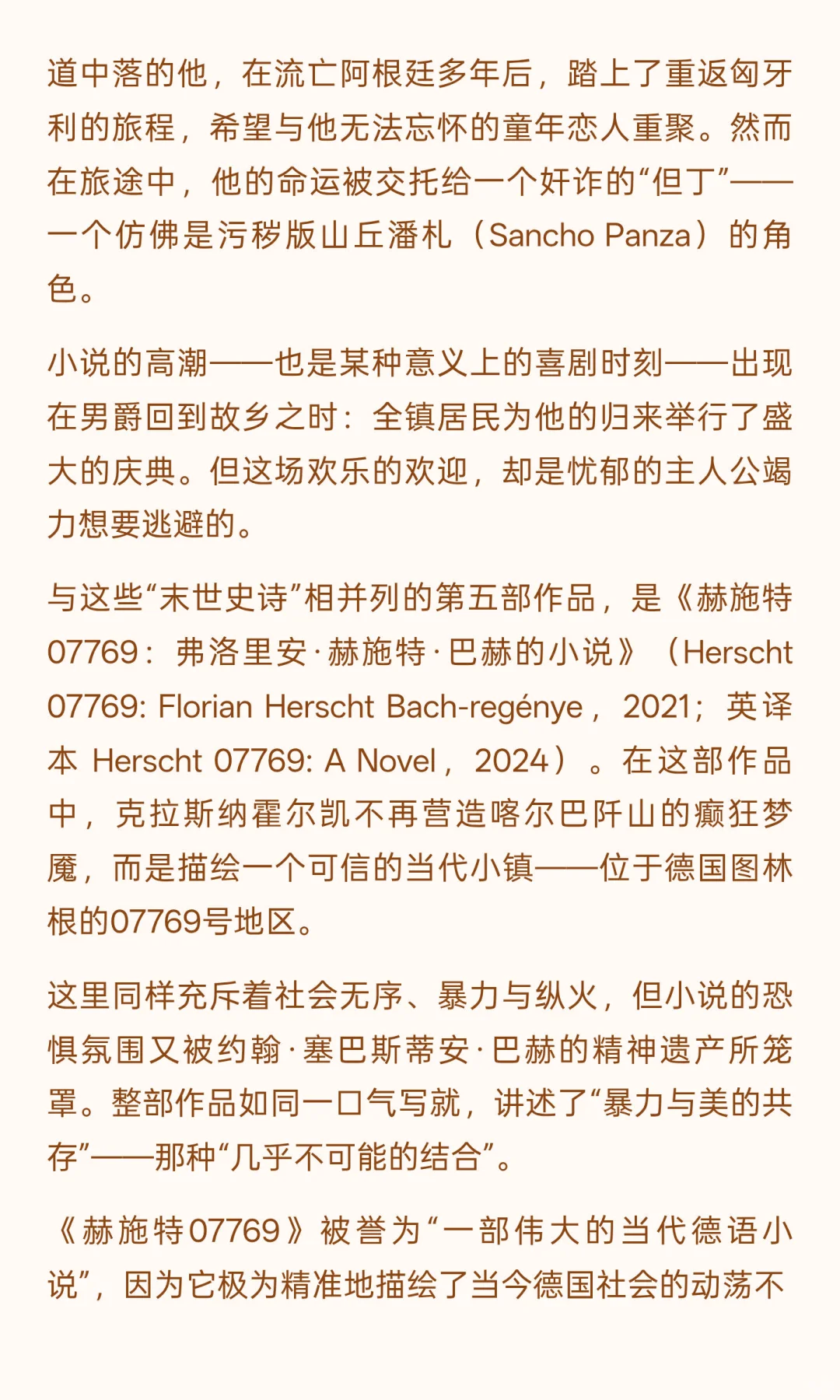 道中落的他，在流亡阿根廷多年后，踏上了重返匈牙利的旅程，希望与他无法忘怀的童年恋人重聚。然而在旅途中，他的命运被交托给一个奸诈的“但丁”——一个仿佛是污秽版山丘潘札（Sancho Panza）的角色。

小说的高潮——也是某种意义上的喜剧时刻——出现在男爵回到故乡之时：全镇居民为他的归来举行了盛大的庆典。但这场欢乐的欢迎，却是忧郁的主人公竭力想要逃避的。

与这些“末世史诗”相并列的第五部作品，是《赫施特07769：弗洛里安·赫施特·巴赫的小说》（Herscht 07769: Florian Herscht Bach-regénye，2021；英译本 Herscht 07769: A Novel，2024）。在这部作品中，克拉斯纳霍尔凯不再营造喀尔巴阡山的癫狂梦魇，而是描绘一个可信的当代小镇——位于德国图林根的07769号地区。

这里同样充斥着社会无序、暴力与纵火，但小说的恐惧氛围又被约翰·塞巴斯蒂安·巴赫的精神遗产所笼罩。整部作品如同一口气写就，讲述了“暴力与美的共存”——那种“几乎不可能的结合”。

《赫施特07769》被誉为“一部伟大的当代德语小说”，因为它极为精准地描绘了当今德国社会的动荡不